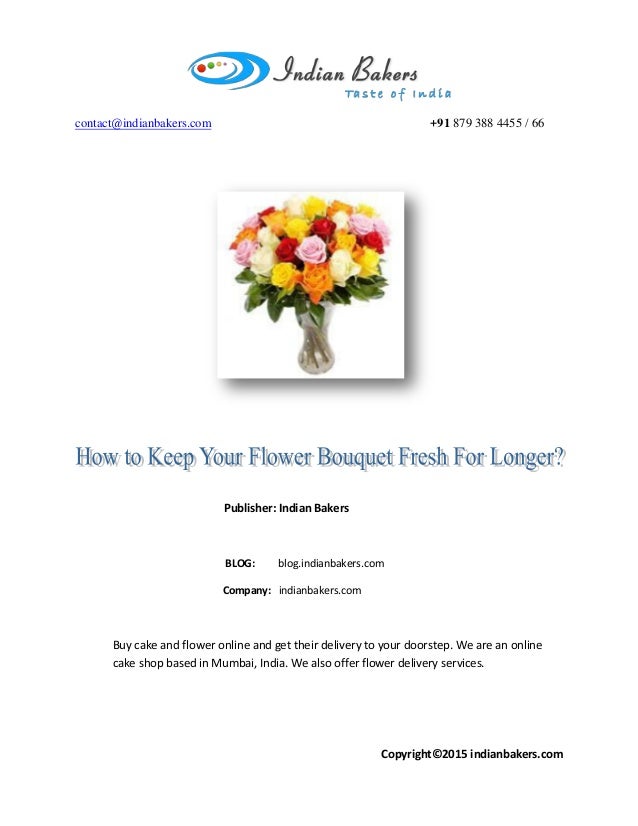 Indian Bakers
Taste of India

contact@indianbakers.com

+91 879 388 4455 / 66

How to Keep Your Flower Bouquet Fresh For Longer?

Publisher: Indian Bakers

BLOG: blog.indianbakers.com

Company: indianbakers.com

Buy cake and flower online and get their delivery to your doorstep. We are an online cake shop based in Mumbai, India. We also offer flower delivery services.

Copyright©2015 indianbakers.com